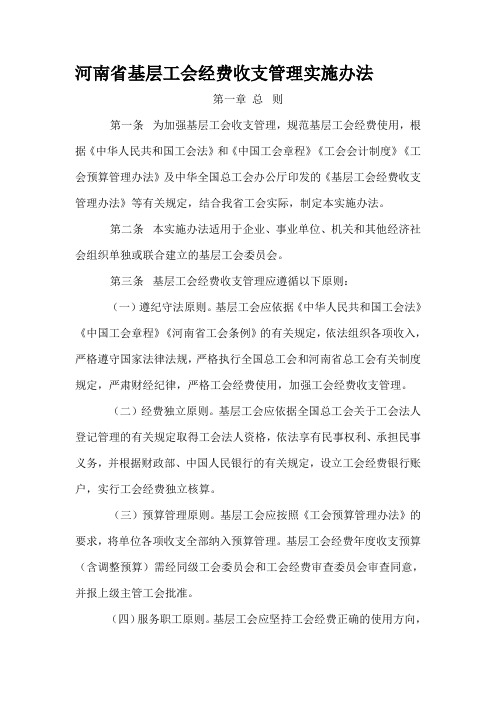 河南省基层工会经费收支管理实施办法

第一章 总 则

第一条 为加强基层工会收支管理，规范基层工会经费使用，根据《中华人民共和国工会法》和《中国工会章程》《工会会计制度》《工会预算管理办法》及中华全国总工会办公厅印发的《基层工会经费收支管理办法》等有关规定，结合我省工会实际，制定本实施办法。

第二条 本实施办法适用于企业、事业单位、机关和其他经济社会组织单独或联合建立的基层工会委员会。

第三条 基层工会经费收支管理应遵循以下原则：

（一）遵纪守法原则。基层工会应依据《中华人民共和国工会法》《中国工会章程》《河南省工会条例》的有关规定，依法组织各项收入，严格遵守国家法律法规，严格执行全国总工会和河南省总工会有关制度规定，严肃财经纪律，严格工会经费使用，加强工会经费收支管理。

（二）经费独立原则。基层工会应依据全国总工会关于工会法人登记管理的有关规定取得工会法人资格，依法享有民事权利、承担民事义务，并根据财政部、中国人民银行的有关规定，设立工会经费银行账户，实行工会经费独立核算。

（三）预算管理原则。基层工会应按照《工会预算管理办法》的要求，将单位各项收支全部纳入预算管理。基层工会经费年度收支预算（含调整预算）需经同级工会委员会和工会经费审查委员会审查同意，并报上级主管工会批准。

（四）服务职工原则。基层工会应坚持工会经费正确的使用方向，